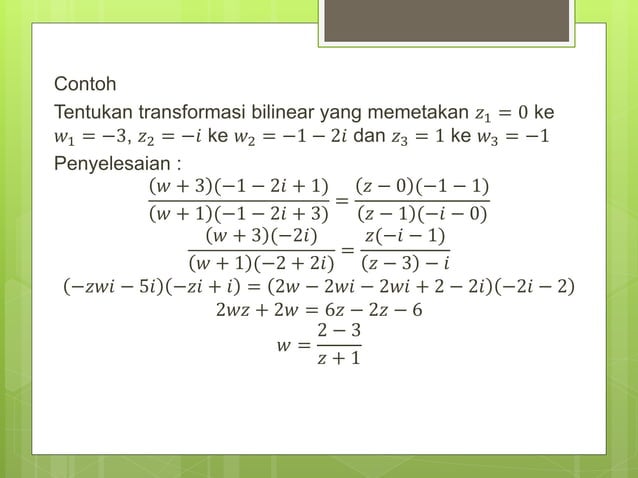 Contoh

Tentukan transformasi bilinear yang memetakan $z_1 = 0$ ke $w_1 = -3$, $z_2 = -i$ ke $w_2 = -1 - 2i$ dan $z_3 = 1$ ke $w_3 = -1$

Penyelesaian :

$\frac{(w+3)(-1-2i+1)}{(w+1)(-1-2i+3)} = \frac{(z-0)(-1-1)}{(z-1)(-i-0)}$

$\frac{(w+3)(-2i)}{(w+1)(-2+2i)} = \frac{z(-i-1)}{(z-3)-i}$

$(-zwi - 5i)(-zi + i) = (2w - 2wi - 2wi + 2 - 2i)(-2i - 2)$

$2wz + 2w = 6z - 2z - 6$

$w = \frac{2-3}{z+1}$